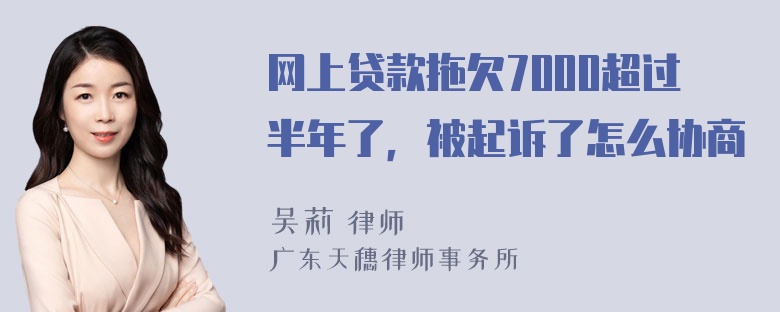 网上贷款拖欠7000超过半年了，被起诉了怎么协商

吴莉 律师
广东天穗律师事务所